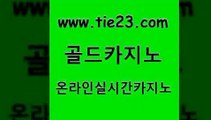 www.tie23.com

골드카지노

온라인실시간카지노